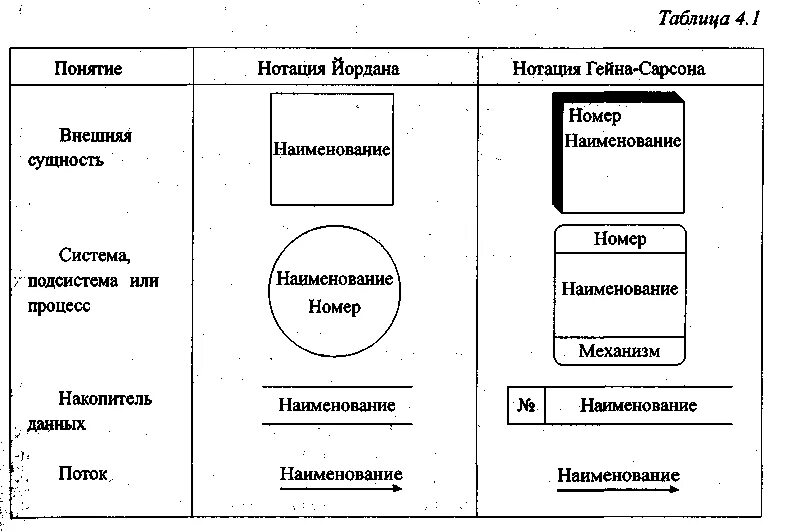 Таблица 4.1

| Понятие | Нотация Йордана | Нотация Гейна-Сарсона |
|---|---|---|
| Внешняя сущность | Наименование | Номер Наименование |
| Система, подсистема или процесс | Наименование Номер | Номер Наименование Механизм |
| Накопитель данных | Наименование | № Наименование |
| Поток | Наименование | Наименование |